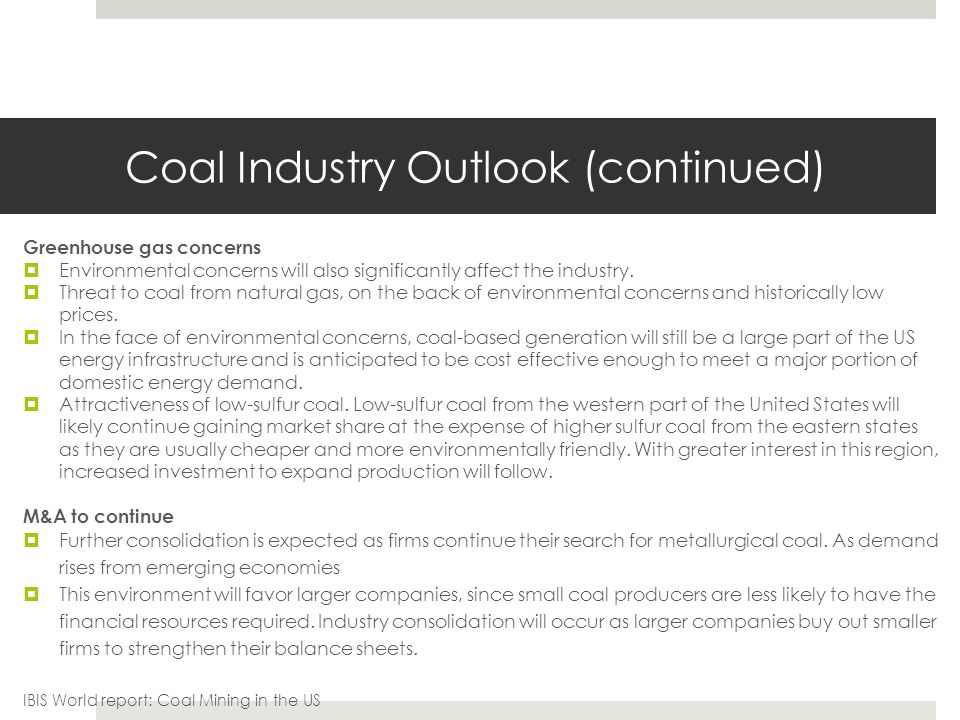 Coal Industry Outlook (continued)

Greenhouse gas concerns

Environmental concerns will also significantly affect the industry.

Threat to coal from natural gas, on the back of environmental concerns and historically low prices.

In the face of environmental concerns, coal-based generation will still be a large part of the US energy infrastructure and is anticipated to be cost effective enough to meet a major portion of domestic energy demand.

Attractiveness of low-sulfur coal. Low-sulfur coal from the western part of the United States will likely continue gaining market share at the expense of higher sulfur coal from the eastern states as they are usually cheaper and more environmentally friendly. With greater interest in this region, increased investment to expand production will follow.

M&A to continue

Further consolidation is expected as firms continue their search for metallurgical coal. As demand rises from emerging economies

This environment will favor larger companies, since small coal producers are less likely to have the financial resources required. Industry consolidation will occur as larger companies buy out smaller firms to strengthen their balance sheets.

IBIS World report: Coal Mining in the US